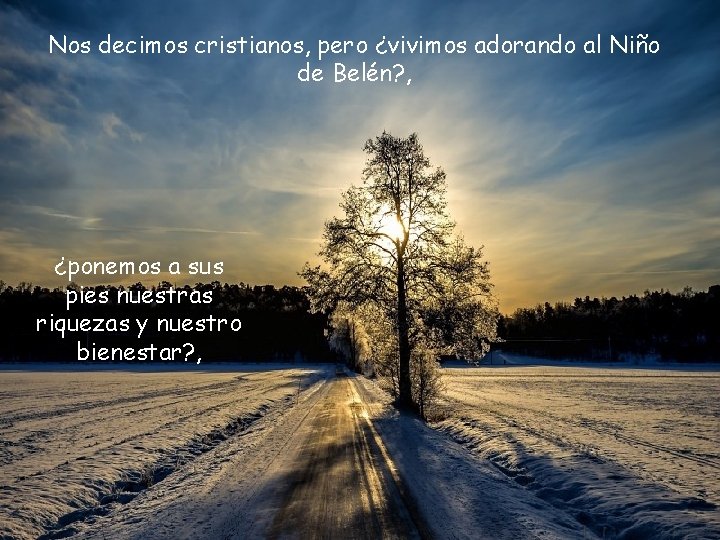 Nos decimos cristianos, pero ¿vivimos adorando al Niño de Belén?,

¿ponemos a sus pies nuestras riquezas y nuestro bienestar?,